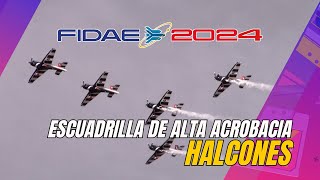 FIDAE 2024

ESCUADRILLA DE ALTA ACROBACIA
HALCONES